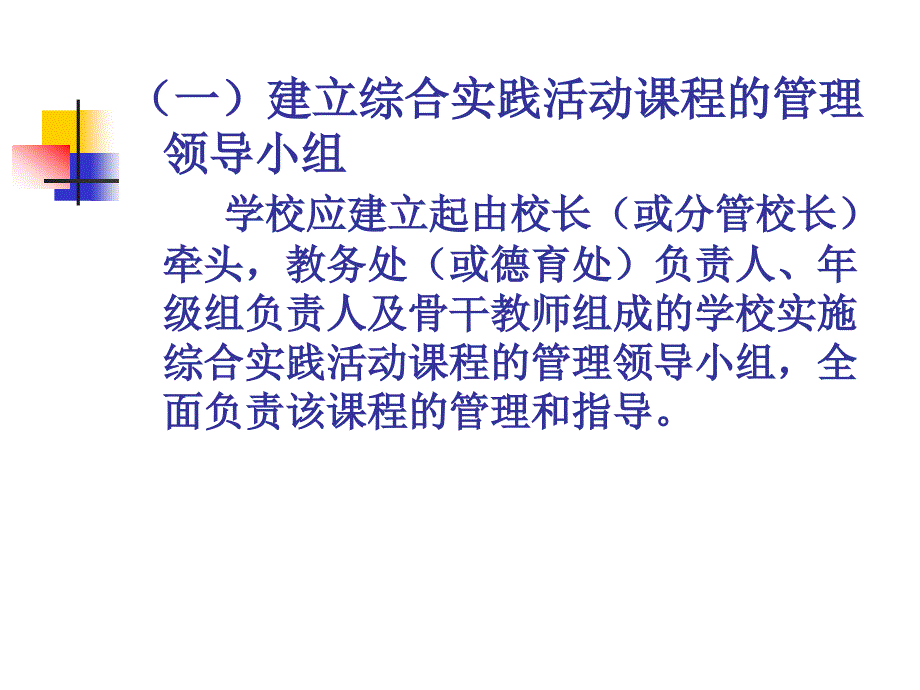 （一）建立综合实践活动课程的管理领导小组

学校应建立起由校长（或分管校长）牵头，教务处（或德育处）负责人、年级组负责人及骨干教师组成的学校实施综合实践活动课程的管理领导小组，全面负责该课程的管理和指导。